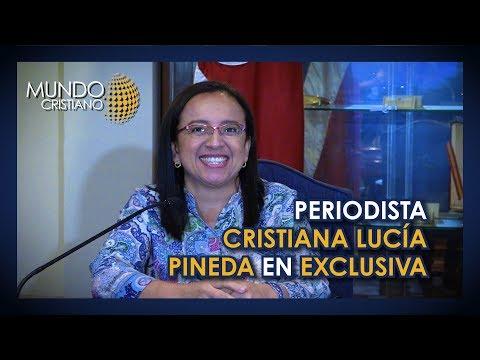 MUNDO CRISTIANO

PERIODISTA
CRISTIANA LUCÍA
PINEDA EN EXCLUSIVA